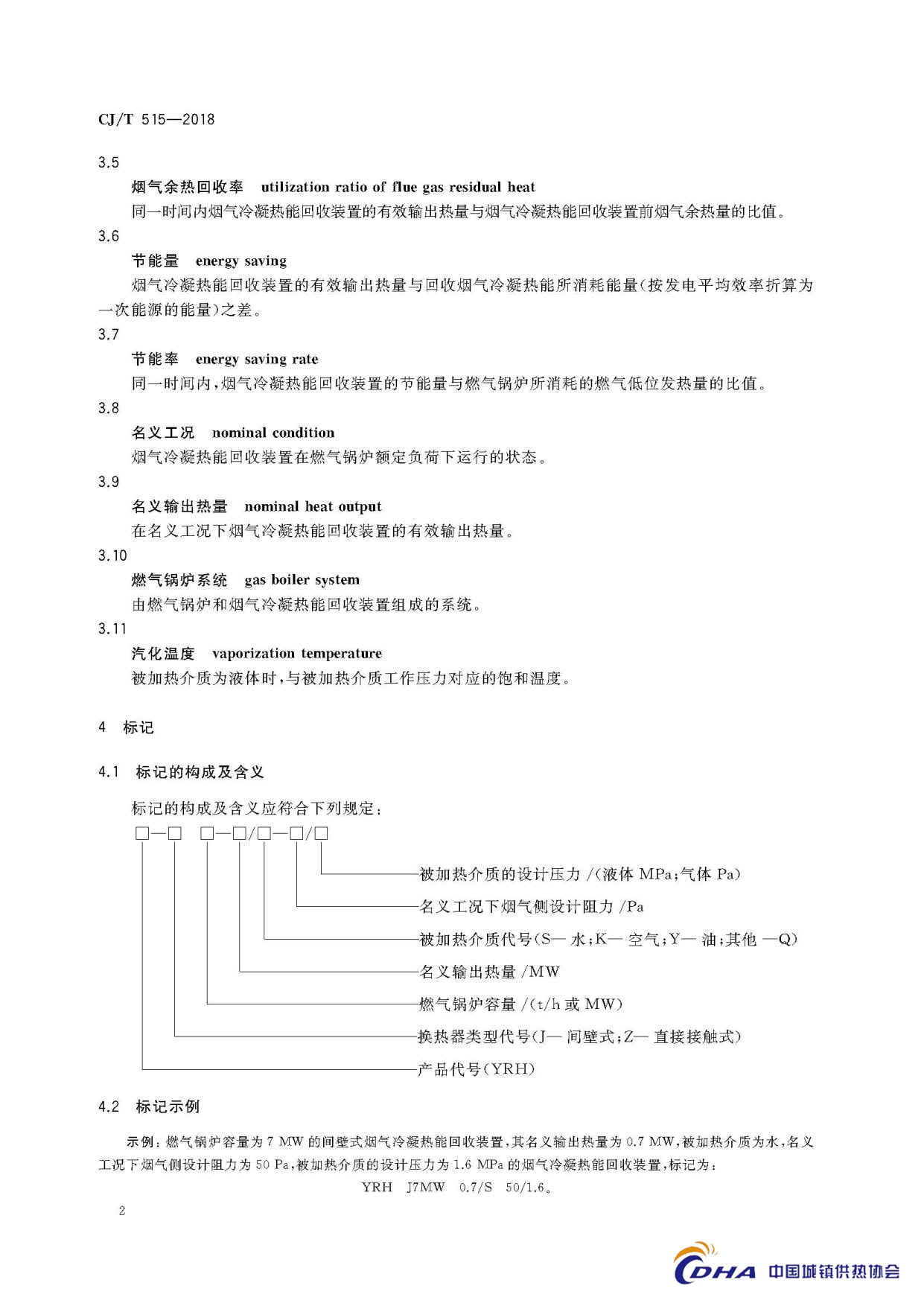 CJ/T 515—2018

3.5

烟气余热回收率　utilization ratio of flue gas residual heat

同一时间内烟气冷凝热能回收装置的有效输出热量与烟气冷凝热能回收装置前烟气余热量的比值。

3.6

节能量　energy saving

烟气冷凝热能回收装置的有效输出热量与回收烟气冷凝热能所消耗能量(按发电平均效率折算为一次能源的能量)之差。

3.7

节能率　energy saving rate

同一时间内,烟气冷凝热能回收装置的节能量与燃气锅炉所消耗的燃气低位发热量的比值。

3.8

名义工况　nominal condition

烟气冷凝热能回收装置在燃气锅炉额定负荷下运行的状态。

3.9

名义输出热量　nominal heat output

在名义工况下烟气冷凝热能回收装置的有效输出热量。

3.10

燃气锅炉系统　gas boiler system

由燃气锅炉和烟气冷凝热能回收装置组成的系统。

3.11

汽化温度　vaporization temperature

被加热介质为液体时,与被加热介质工作压力对应的饱和温度。

4　标记

4.1　标记的构成及含义

标记的构成及含义应符合下列规定:

□—□　□—□/□—□/□

被加热介质的设计压力 /(液体 MPa;气体 Pa)

名义工况下烟气侧设计阻力 /Pa

被加热介质代号(S— 水;K— 空气;Y— 油;其他 —Q)

名义输出热量 /MW

燃气锅炉容量 /(t/h 或 MW)

换热器类型代号(J— 间壁式;Z— 直接接触式)

产品代号(YRH)

4.2　标记示例

示例:燃气锅炉容量为 7 MW 的间壁式烟气冷凝热能回收装置,其名义输出热量为 0.7 MW,被加热介质为水,名义工况下烟气侧设计阻力为 50 Pa,被加热介质的设计压力为 1.6 MPa 的烟气冷凝热能回收装置,标记为:

YRH　J7MW　0.7/S　50/1.6。

2

CDHA 中国城镇供热协会